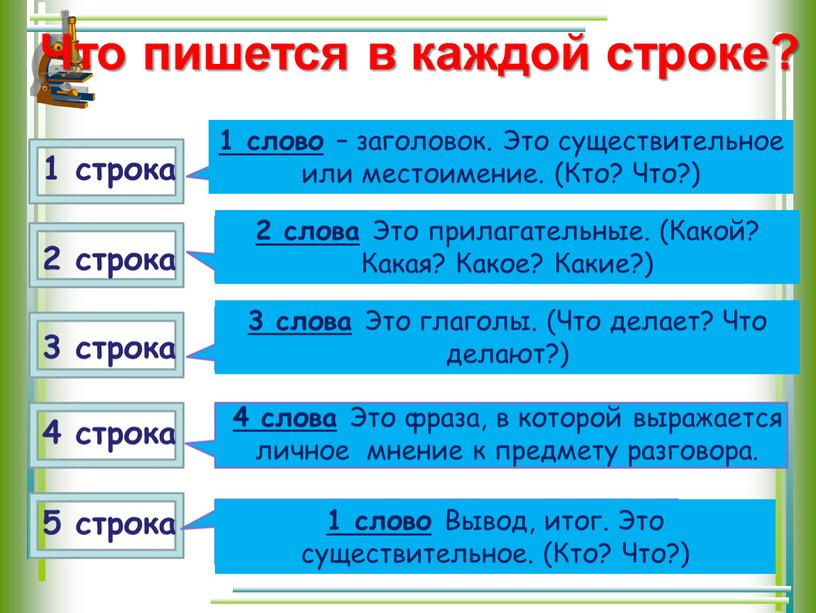 Что пишется в каждой строке?

1 строка

1 слово – заголовок. Это существительное или местоимение. (Кто? Что?)

2 строка

2 слова Это прилагательные. (Какой? Какая? Какое? Какие?)

3 строка

3 слова Это глаголы. (Что делает? Что делают?)

4 строка

4 слова Это фраза, в которой выражается личное мнение к предмету разговора.

5 строка

1 слово Вывод, итог. Это существительное. (Кто? Что?)